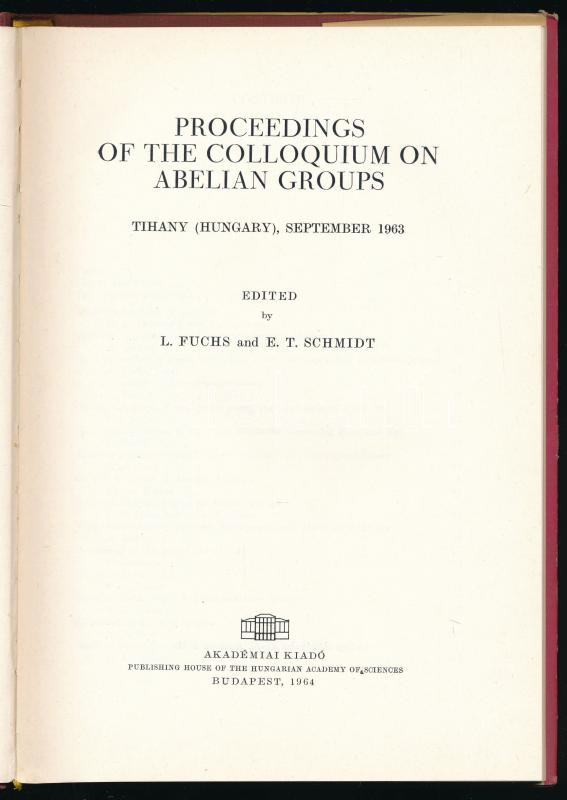 PROCEEDINGS OF THE COLLOQUIUM ON ABELIAN GROUPS

TIHANY (HUNGARY), SEPTEMBER 1963

EDITED
by
L. FUCHS and E. T. SCHMIDT

AKADÉMIAI KIADÓ
PUBLISHING HOUSE OF THE HUNGARIAN ACADEMY OF SCIENCES
BUDAPEST, 1964